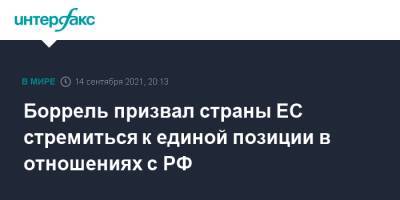 интерфакс

В МИРЕ 14 сентября 2021, 20:13

Боррель призвал страны ЕС стремиться к единой позиции в отношениях с РФ